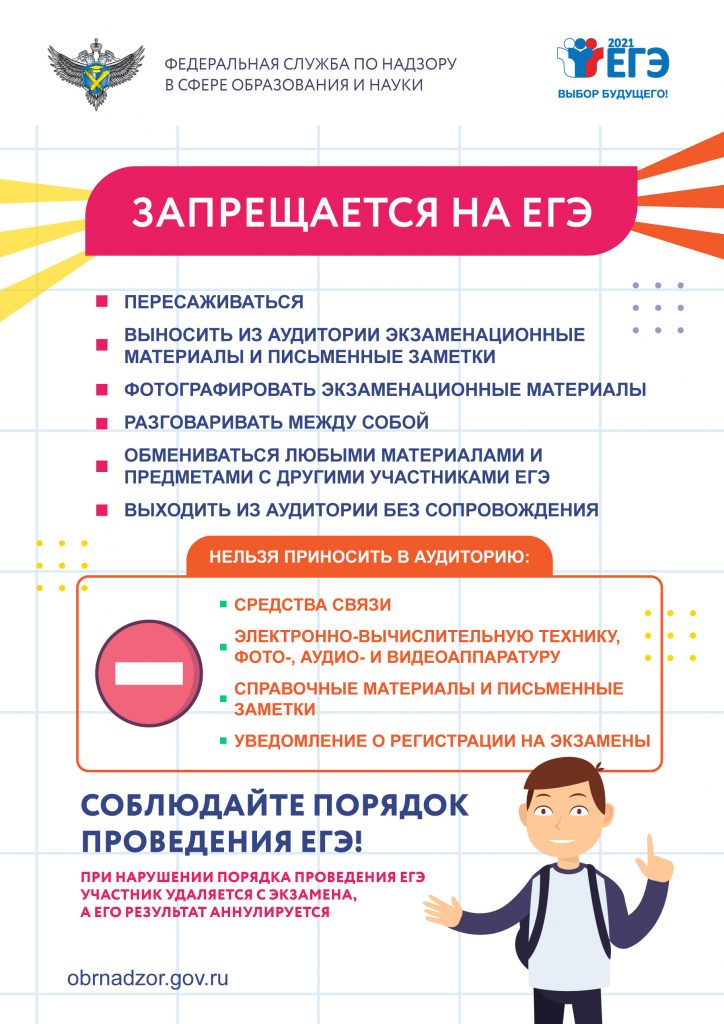 ФЕДЕРАЛЬНАЯ СЛУЖБА ПО НАДЗОРУ В СФЕРЕ ОБРАЗОВАНИЯ И НАУКИ

2021 ЕГЭ
ВЫБОР БУДУЩЕГО!

ЗАПРЕЩАЕТСЯ НА ЕГЭ

ПЕРЕСАЖИВАТЬСЯ

ВЫНОСИТЬ ИЗ АУДИТОРИИ ЭКЗАМЕНАЦИОННЫЕ МАТЕРИАЛЫ И ПИСЬМЕННЫЕ ЗАМЕТКИ

ФОТОГРАФИРОВАТЬ ЭКЗАМЕНАЦИОННЫЕ МАТЕРИАЛЫ

РАЗГОВАРИВАТЬ МЕЖДУ СОБОЙ

ОБМЕНИВАТЬСЯ ЛЮБЫМИ МАТЕРИАЛАМИ И ПРЕДМЕТАМИ С ДРУГИМИ УЧАСТНИКАМИ ЕГЭ

ВЫХОДИТЬ ИЗ АУДИТОРИИ БЕЗ СОПРОВОЖДЕНИЯ

НЕЛЬЗЯ ПРИНОСИТЬ В АУДИТОРИЮ:

СРЕДСТВА СВЯЗИ

ЭЛЕКТРОННО-ВЫЧИСЛИТЕЛЬНУЮ ТЕХНИКУ, ФОТО-, АУДИО- И ВИДЕОАППАРАТУРУ

СПРАВОЧНЫЕ МАТЕРИАЛЫ И ПИСЬМЕННЫЕ ЗАМЕТКИ

УВЕДОМЛЕНИЕ О РЕГИСТРАЦИИ НА ЭКЗАМЕНЫ

СОБЛЮДАЙТЕ ПОРЯДОК ПРОВЕДЕНИЯ ЕГЭ!

ПРИ НАРУШЕНИИ ПОРЯДКА ПРОВЕДЕНИЯ ЕГЭ УЧАСТНИК УДАЛЯЕТСЯ С ЭКЗАМЕНА, А ЕГО РЕЗУЛЬТАТ АННУЛИРУЕТСЯ

obrnadzor.gov.ru